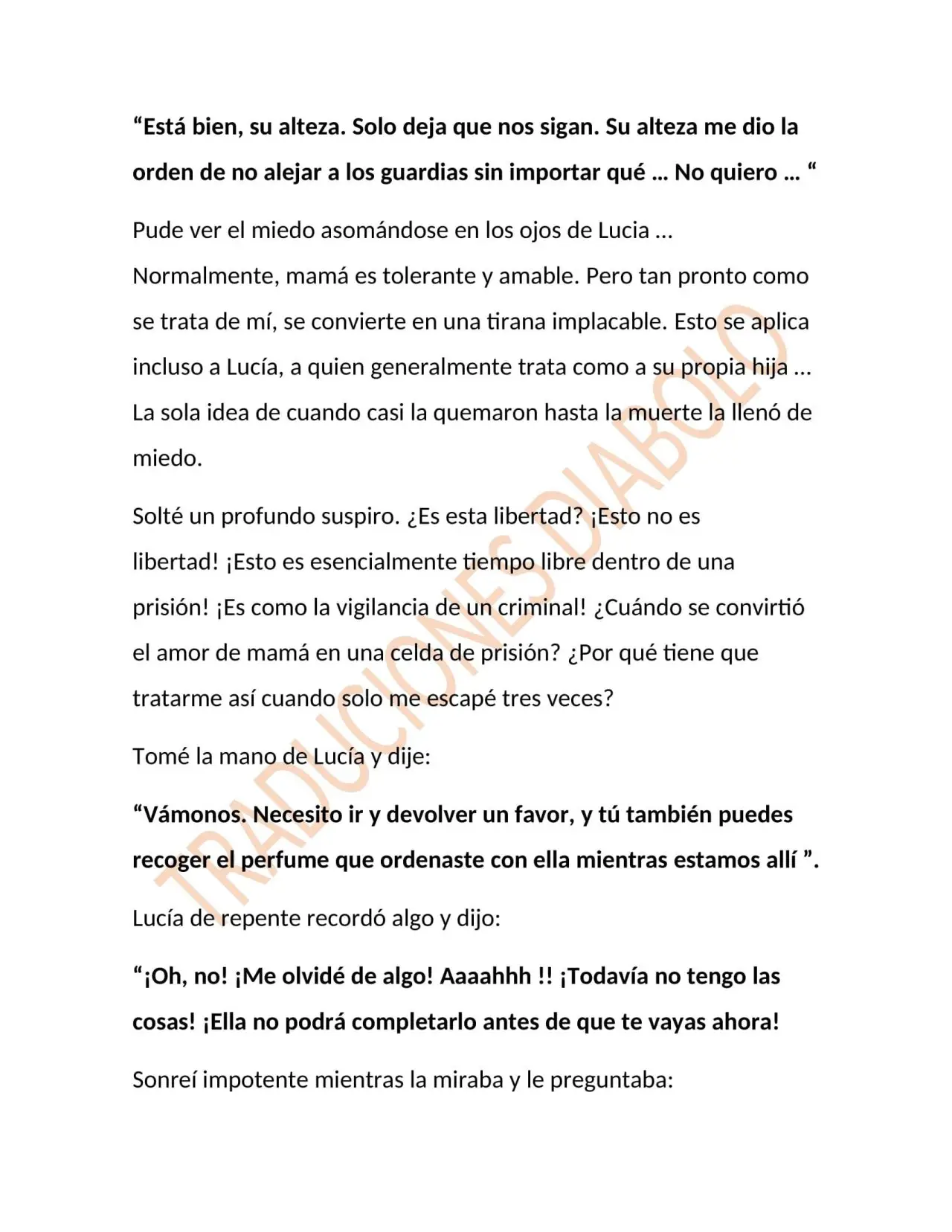 "Está bien, su alteza. Solo deja que nos sigan. Su alteza me dio la orden de no alejar a los guardias sin importar qué … No quiero … "

Pude ver el miedo asomándose en los ojos de Lucia … Normalmente, mamá es tolerante y amable. Pero tan pronto como se trata de mí, se convierte en una tirana implacable. Esto se aplica incluso a Lucía, a quien generalmente trata como a su propia hija … La sola idea de cuando casi la quemaron hasta la muerte la llenó de miedo.

Solté un profundo suspiro. ¿Es esta libertad? ¡Esto no es libertad! ¡Esto es esencialmente tiempo libre dentro de una prisión! ¡Es como la vigilancia de un criminal! ¿Cuándo se convirtió el amor de mamá en una celda de prisión? ¿Por qué tiene que tratarme así cuando solo me escapé tres veces?

Tomé la mano de Lucía y dije:

"Vámonos. Necesito ir y devolver un favor, y tú también puedes recoger el perfume que ordenaste con ella mientras estamos allí ".

Lucía de repente recordó algo y dijo:

"¡Oh, no! ¡Me olvidé de algo! Aaaahhh !! ¡Todavía no tengo las cosas! ¡Ella no podrá completarlo antes de que te vayas ahora!

Sonreí impotente mientras la miraba y le preguntaba:

TRADUCIONES DIABOLO